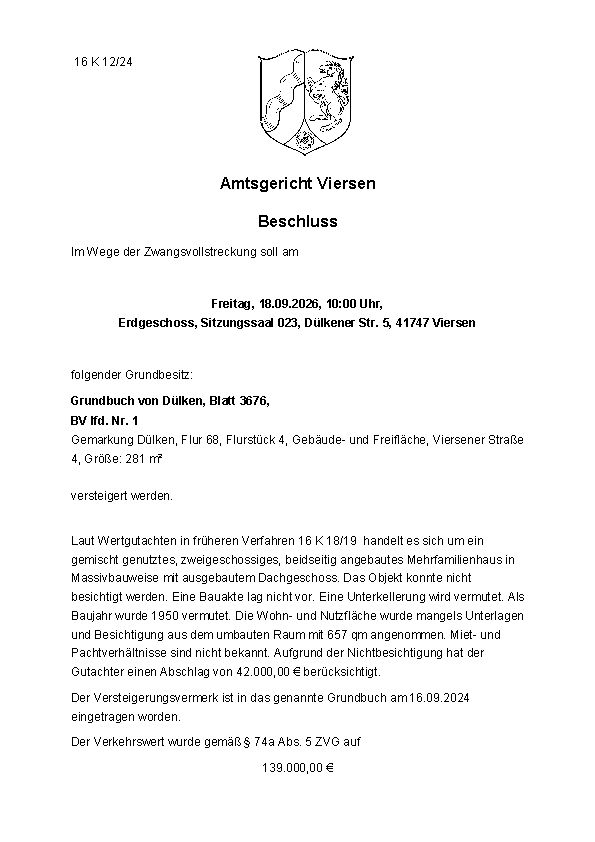 16 K 12/24

Amtsgericht Viersen

Beschluss

Im Wege der Zwangsvollstreckung soll am

Freitag, 18.09.2026, 10:00 Uhr,
Erdgeschoss, Sitzungssaal 023, Dülkener Str. 5, 41747 Viersen

folgender Grundbesitz:

Grundbuch von Dülken, Blatt 3676,
BV lfd. Nr. 1
Gemarkung Dülken, Flur 68, Flurstück 4, Gebäude- und Freifläche, Viersener Straße 4, Größe: 281 m²

versteigert werden.

Laut Wertgutachten in früheren Verfahren 16 K 18/19 handelt es sich um ein gemischt genutztes, zweigeschossiges, beidseitig angebautes Mehrfamilienhaus in Massivbauweise mit ausgebautem Dachgeschoss. Das Objekt konnte nicht besichtigt werden. Eine Bauakte lag nicht vor. Eine Unterkellerung wird vermutet. Als Baujahr wurde 1950 vermutet. Die Wohn- und Nutzfläche wurde mangels Unterlagen und Besichtigung aus dem umbauten Raum mit 657 qm angenommen. Miet- und Pachtverhältnisse sind nicht bekannt. Aufgrund der Nichtbesichtigung hat der Gutachter einen Abschlag von 42.000,00 € berücksichtigt.

Der Versteigerungsvermerk ist in das genannte Grundbuch am 16.09.2024 eingetragen worden.

Der Verkehrswert wurde gemäß § 74a Abs. 5 ZVG auf

139.000,00 €